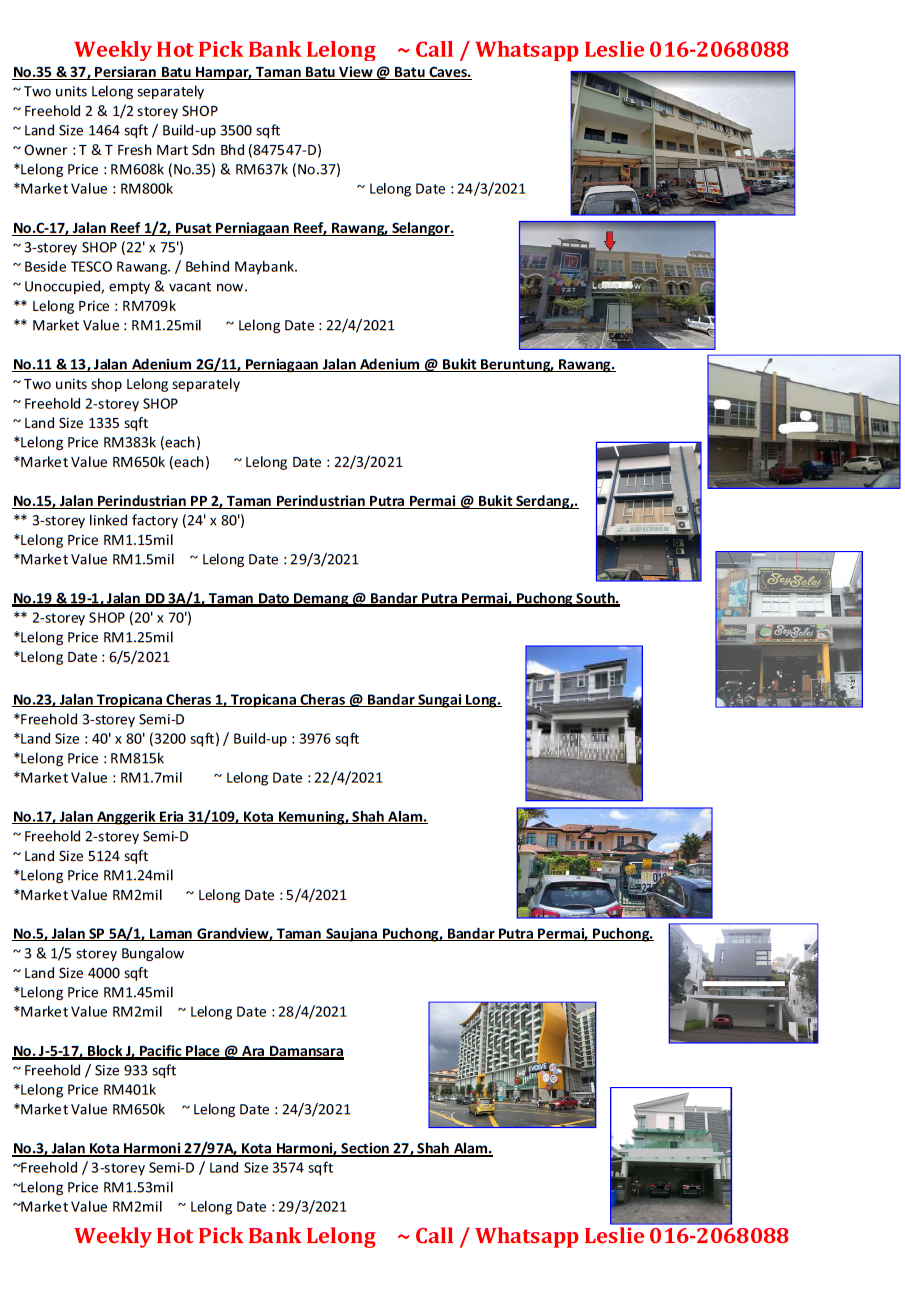 Weekly Hot Pick Bank Lelong ~ Call / Whatsapp Leslie 016-2068088

No.35 & 37, Persiaran Batu Hampar, Taman Batu View @ Batu Caves.
~ Two units Lelong separately
~ Freehold 2 & 1/2 storey SHOP
~ Land Size 1464 sqft / Build-up 3500 sqft
~ Owner : T & T Fresh Mart Sdn Bhd (847547-D)
*Lelong Price : RM608k (No.35) & RM637k (No.37)
*Market Value : RM800k ~ Lelong Date : 24/3/2021

No.C-17, Jalan Reef 1/2, Pusat Perniagaan Reef, Rawang, Selangor.
~ 3-storey SHOP (22' x 75')
~ Beside TESCO Rawang. / Behind Maybank.
~ Unoccupied, empty & vacant now.
** Lelong Price : RM709k
** Market Value : RM1.25mil ~ Lelong Date : 22/4/2021

No.11 & 13, Jalan Adenium 2G/11, Perniagaan Jalan Adenium @ Bukit Beruntung, Rawang.
~ Two units shop Lelong separately
~ Freehold 2-storey SHOP
~ Land Size 1335 sqft
*Lelong Price RM383k (each)
*Market Value RM650k (each) ~ Lelong Date : 22/3/2021

No.15, Jalan Perindustrian PP 2, Taman Perindustrian Putra Permai @ Bukit Serdang,.
** 3-storey linked factory (24' x 80')
*Lelong Price RM1.15mil
*Market Value RM1.5mil ~ Lelong Date : 29/3/2021

No.19 & 19-1, Jalan DD 3A/1, Taman Dato Demang @ Bandar Putra Permai, Puchong South.
** 2-storey SHOP (20' x 70')
*Lelong Price RM1.25mil
*Lelong Date : 6/5/2021

No.23, Jalan Tropicana Cheras 1, Tropicana Cheras @ Bandar Sungai Long.
*Freehold 3-storey Semi-D
*Land Size : 40' x 80' (3200 sqft) / Build-up : 3976 sqft
*Lelong Price : RM815k
*Market Value : RM1.7mil ~ Lelong Date : 22/4/2021

No.17, Jalan Anggerik Eria 31/109, Kota Kemuning, Shah Alam.
~ Freehold 2-storey Semi-D
~ Land Size 5124 sqft
*Lelong Price RM1.24mil
*Market Value RM2mil ~ Lelong Date : 5/4/2021

No.5, Jalan SP 5A/1, Laman Grandview, Taman Saujana Puchong, Bandar Putra Permai, Puchong.
~ 3 & 1/5 storey Bungalow
~ Land Size 4000 sqft
*Lelong Price RM1.45mil
*Market Value RM2mil ~ Lelong Date : 28/4/2021

No. J-5-17, Block J, Pacific Place @ Ara Damansara
~ Freehold / Size 933 sqft
*Lelong Price RM401k
*Market Value RM650k ~ Lelong Date : 24/3/2021

No.3, Jalan Kota Harmoni 27/97A, Kota Harmoni, Section 27, Shah Alam.
~Freehold / 3-storey Semi-D / Land Size 3574 sqft
~Lelong Price RM1.53mil
~Market Value RM2mil ~ Lelong Date : 29/3/2021

Weekly Hot Pick Bank Lelong ~ Call / Whatsapp Leslie 016-2068088